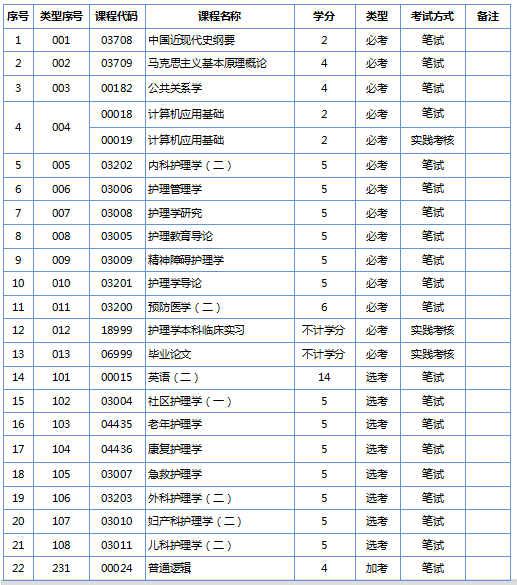 | 序号 | 类型序号 | 课程代码 | 课程名称 | 学分 | 类型 | 考试方式 | 备注 |
|---|---|---|---|---|---|---|---|
| 1 | 001 | 03708 | 中国近现代史纲要 | 2 | 必考 | 笔试 | |
| 2 | 002 | 03709 | 马克思主义基本原理概论 | 4 | 必考 | 笔试 | |
| 3 | 003 | 00182 | 公共关系学 | 4 | 必考 | 笔试 | |
| 4 | 004 | 00018 | 计算机应用基础 | 2 | 必考 | 笔试 | |
| | | 00019 | 计算机应用基础 | 2 | 必考 | 实践考核 | |
| 5 | 005 | 03202 | 内科护理学（二） | 5 | 必考 | 笔试 | |
| 6 | 006 | 03006 | 护理管理学 | 5 | 必考 | 笔试 | |
| 7 | 007 | 03008 | 护理学研究 | 5 | 必考 | 笔试 | |
| 8 | 008 | 03005 | 护理教育导论 | 5 | 必考 | 笔试 | |
| 9 | 009 | 03009 | 精神障碍护理学 | 5 | 必考 | 笔试 | |
| 10 | 010 | 03201 | 护理学导论 | 5 | 必考 | 笔试 | |
| 11 | 011 | 03200 | 预防医学（二） | 6 | 必考 | 笔试 | |
| 12 | 012 | 18999 | 护理学本科临床实习 | 不计学分 | 必考 | 实践考核 | |
| 13 | 013 | 06999 | 毕业论文 | 不计学分 | 必考 | 实践考核 | |
| 14 | 101 | 00015 | 英语（二） | 14 | 选考 | 笔试 | |
| 15 | 102 | 03004 | 社区护理学（一） | 5 | 选考 | 笔试 | |
| 16 | 103 | 04435 | 老年护理学 | 5 | 选考 | 笔试 | |
| 17 | 104 | 04436 | 康复护理学 | 5 | 选考 | 笔试 | |
| 18 | 105 | 03007 | 急救护理学 | 5 | 选考 | 笔试 | |
| 19 | 106 | 03203 | 外科护理学（二） | 5 | 选考 | 笔试 | |
| 20 | 107 | 03010 | 妇产科护理学（二） | 5 | 选考 | 笔试 | |
| 21 | 108 | 03011 | 儿科护理学（二） | 5 | 选考 | 笔试 | |
| 22 | 231 | 00024 | 普通逻辑 | 4 | 加考 | 笔试 | |